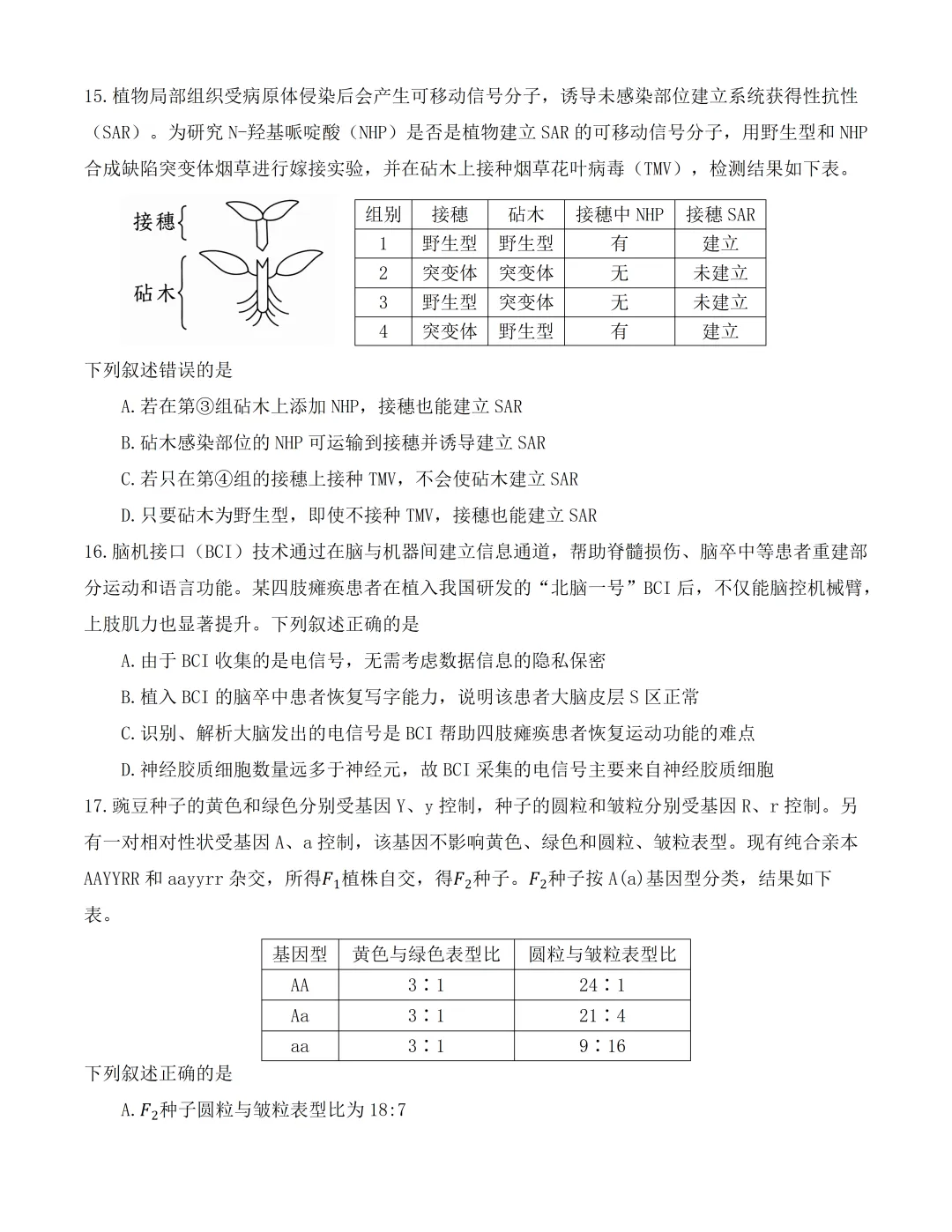 15.植物局部组织受病原体侵染后会产生可移动信号分子，诱导未感染部位建立系统获得性抗性（SAR）。为研究N-羟基哌啶酸（NHP）是否是植物建立SAR的可移动信号分子，用野生型和NHP合成缺陷突变体烟草进行嫁接实验，并在砧木上接种烟草花叶病毒（TMV），检测结果如下表。

接穗
砧木

| 组别 | 接穗 | 砧木 | 接穗中NHP | 接穗SAR |
|---|---|---|---|---|
| 1 | 野生型 | 野生型 | 有 | 建立 |
| 2 | 突变体 | 突变体 | 无 | 未建立 |
| 3 | 野生型 | 突变体 | 无 | 未建立 |
| 4 | 突变体 | 野生型 | 有 | 建立 |

下列叙述错误的是

A.若在第③组砧木上添加NHP，接穗也能建立SAR

B.砧木感染部位的NHP可运输到接穗并诱导建立SAR

C.若只在第④组的接穗上接种TMV，不会使砧木建立SAR

D.只要砧木为野生型，即使不接种TMV，接穗也能建立SAR

16.脑机接口（BCI）技术通过在脑与机器间建立信息通道，帮助脊髓损伤、脑卒中等患者重建部分运动和语言功能。某四肢瘫痪患者在植入我国研发的“北脑一号”BCI后，不仅能脑控机械臂，上肢肌力也显著提升。下列叙述正确的是

A.由于BCI收集的是电信号，无需考虑数据信息的隐私保密

B.植入BCI的脑卒中患者恢复写字能力，说明该患者大脑皮层S区正常

C.识别、解析大脑发出的电信号是BCI帮助四肢瘫痪患者恢复运动功能的难点

D.神经胶质细胞数量远多于神经元，故BCI采集的电信号主要来自神经胶质细胞

17.豌豆种子的黄色和绿色分别受基因Y、y控制，种子的圆粒和皱粒分别受基因R、r控制。另有一对相对性状受基因A、a控制，该基因不影响黄色、绿色和圆粒、皱粒表型。现有纯合亲本AAYYRR和aayyrr杂交，所得$F_1$植株自交，得$F_2$种子。$F_2$种子按A(a)基因型分类，结果如下表。

| 基因型 | 黄色与绿色表型比 | 圆粒与皱粒表型比 |
|---|---|---|
| AA | 3∶1 | 24∶1 |
| Aa | 3∶1 | 21∶4 |
| aa | 3∶1 | 9∶16 |

下列叙述正确的是

A.$F_2$种子圆粒与皱粒表型比为18:7